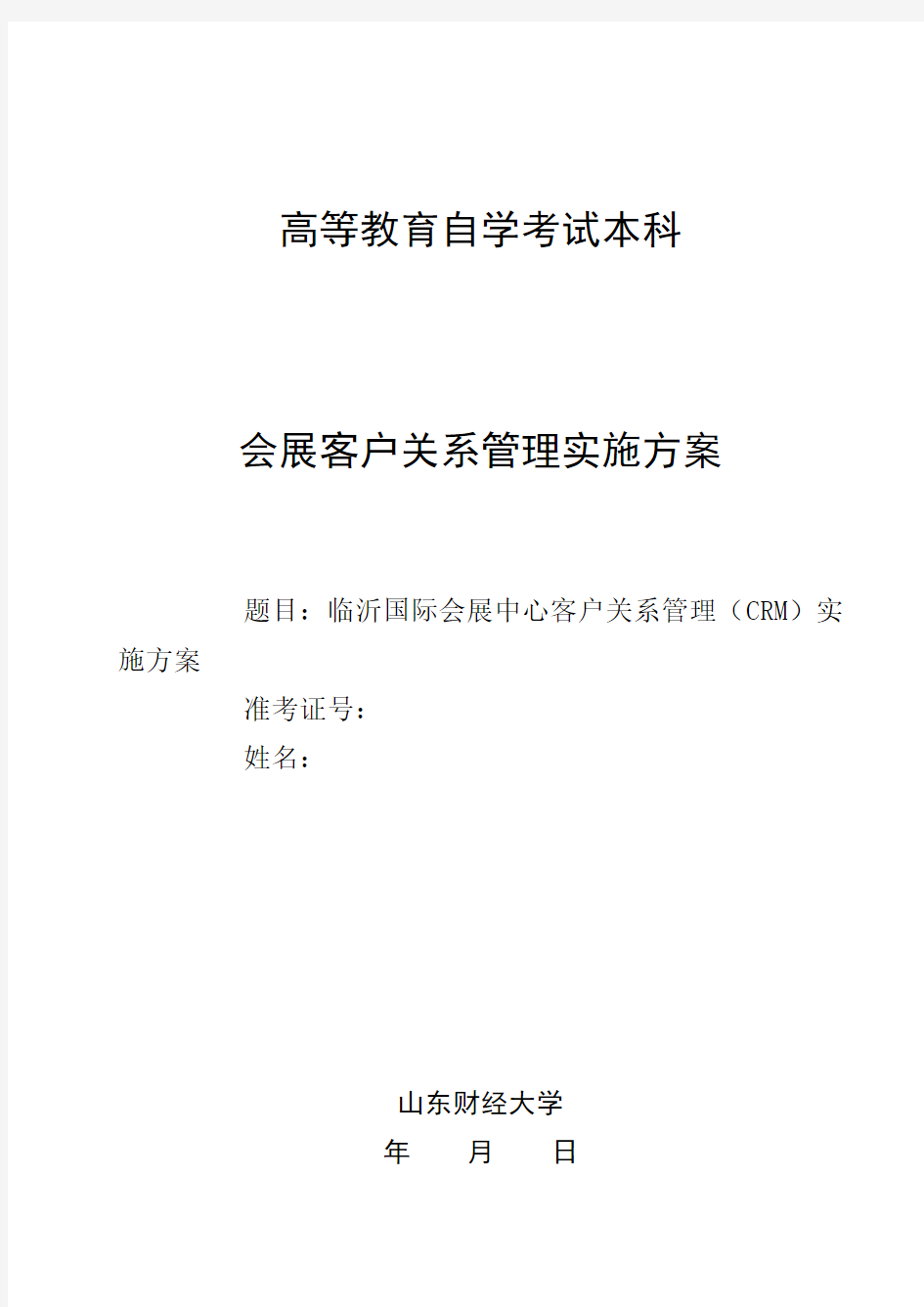 高等教育自学考试本科

会展客户关系管理实施方案

题目：临沂国际会展中心客户关系管理（CRM）实施方案

准考证号：

姓名：

山东财经大学

年　　月　　日